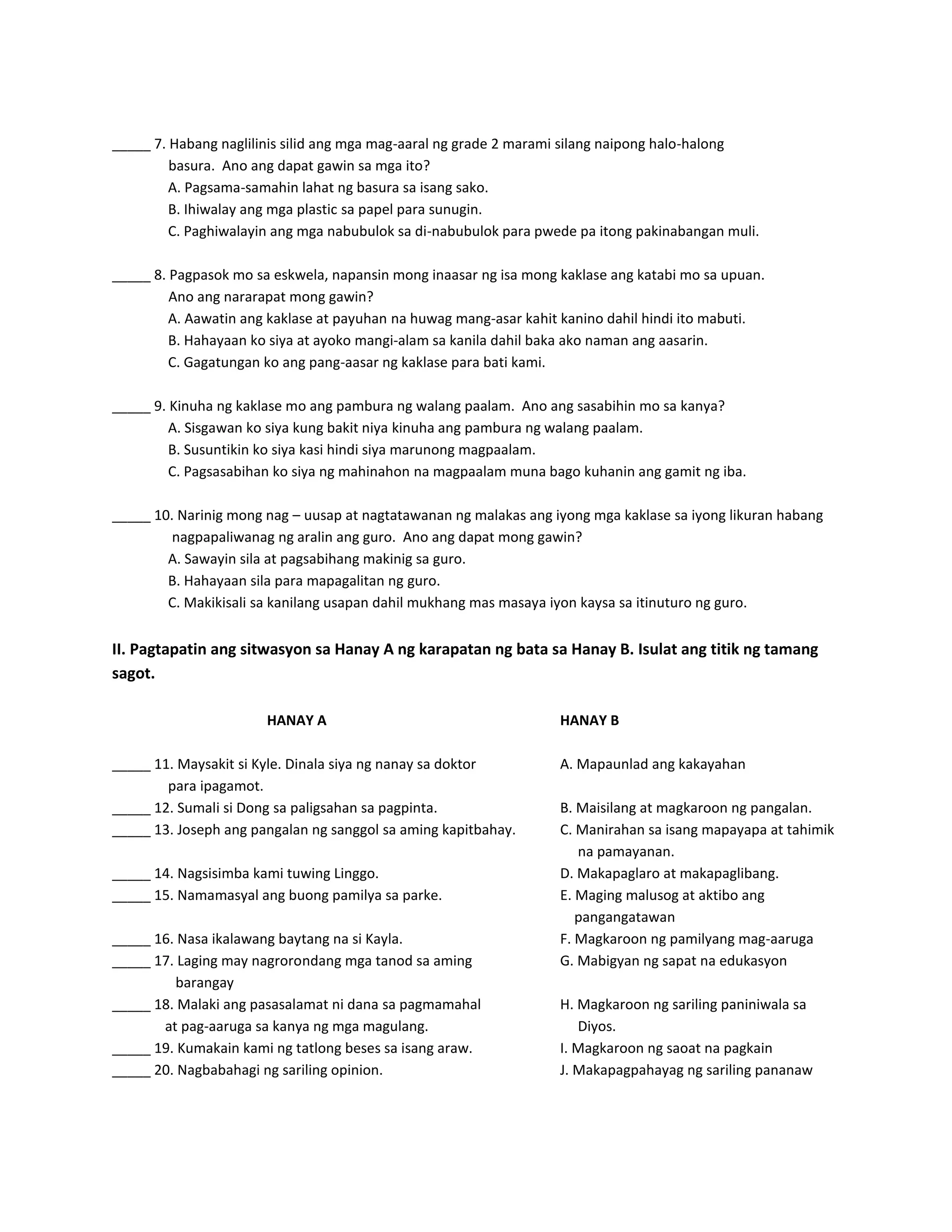 ____ 7. Habang naglilinis silid ang mga mag-aaral ng grade 2 marami silang naipong halo-halong basura. Ano ang dapat gawin sa mga ito?
A. Pagsama-samahin lahat ng basura sa isang sako.
B. Ihiwalay ang mga plastic sa papel para sunugin.
C. Paghiwalayin ang mga nabubulok sa di-nabubulok para pwede pa itong pakinabangan muli.

____ 8. Pagpasok mo sa eskwela, napansin mong inaasar ng isa mong kaklase ang katabi mo sa upuan. Ano ang nararapat mong gawin?
A. Aawatin ang kaklase at payuhan na huwag mang-asar kahit kanino dahil hindi ito mabuti.
B. Hahayaan ko siya at ayoko mangi-alam sa kanila dahil baka ako naman ang aasarin.
C. Gagatungan ko ang pang-aasar ng kaklase para bati kami.

____ 9. Kinuha ng kaklase mo ang pambura ng walang paalam. Ano ang sasabihin mo sa kanya?
A. Sisgawan ko siya kung bakit niya kinuha ang pambura ng walang paalam.
B. Susuntikin ko siya kasi hindi siya marunong magpaalam.
C. Pagsasabihan ko siya ng mahinahon na magpaalam muna bago kuhanin ang gamit ng iba.

____ 10. Narinig mong nag – uusap at nagtatawanan ng malakas ang iyong mga kaklase sa iyong likuran habang nagpapaliwanag ng aralin ang guro. Ano ang dapat mong gawin?
A. Sawayin sila at pagsabihang makinig sa guro.
B. Hahayaan sila para mapagalitan ng guro.
C. Makikisali sa kanilang usapan dahil mukhang mas masaya iyon kaysa sa itinuturo ng guro.

II. Pagtapatin ang sitwasyon sa Hanay A ng karapatan ng bata sa Hanay B. Isulat ang titik ng tamang sagot.

HANAY A

____ 11. Maysakit si Kyle. Dinala siya ng nanay sa doktor para ipagamot.
____ 12. Sumali si Dong sa paligsahan sa pagpinta.
____ 13. Joseph ang pangalan ng sanggol sa aming kapitbahay.
____ 14. Nagsisimba kami tuwing Linggo.
____ 15. Namamasyal ang buong pamilya sa parke.
____ 16. Nasa ikalawang baytang na si Kayla.
____ 17. Laging may nagrorondang mga tanod sa aming barangay
____ 18. Malaki ang pasasalamat ni dana sa pagmamahal at pag-aaruga sa kanya ng mga magulang.
____ 19. Kumakain kami ng tatlong beses sa isang araw.
____ 20. Nagbabahagi ng sariling opinion.

HANAY B

A. Mapaunlad ang kakayahan
B. Maisilang at magkaroon ng pangalan.
C. Manirahan sa isang mapayapa at tahimik na pamayanan.
D. Makapaglaro at makapaglibang.
E. Maging malusog at aktibo ang pangangatawan
F. Magkaroon ng pamilyang mag-aaruga
G. Mabigyan ng sapat na edukasyon
H. Magkaroon ng sariling paniniwala sa Diyos.
I. Magkaroon ng saoat na pagkain
J. Makapagpahayag ng sariling pananaw